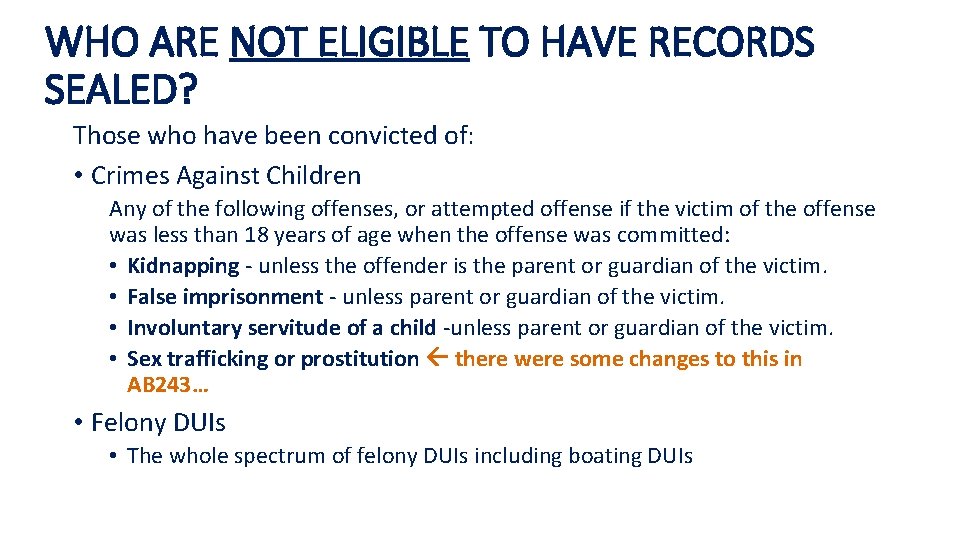 WHO ARE NOT ELIGIBLE TO HAVE RECORDS SEALED?

Those who have been convicted of:

• Crimes Against Children

Any of the following offenses, or attempted offense if the victim of the offense was less than 18 years of age when the offense was committed:

• Kidnapping - unless the offender is the parent or guardian of the victim.
• False imprisonment - unless parent or guardian of the victim.
• Involuntary servitude of a child -unless parent or guardian of the victim.
• Sex trafficking or prostitution ← there were some changes to this in AB243…

• Felony DUIs

• The whole spectrum of felony DUIs including boating DUIs